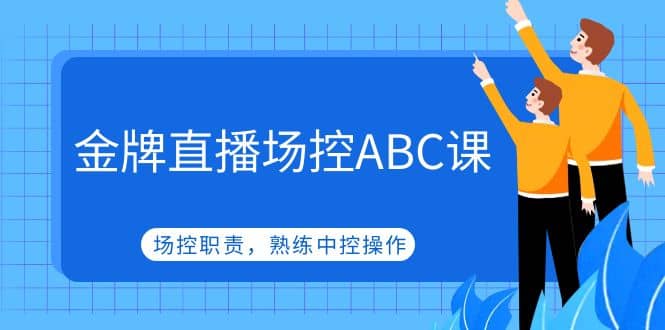 金牌直播场控ABC课

场控职责，熟练中控操作